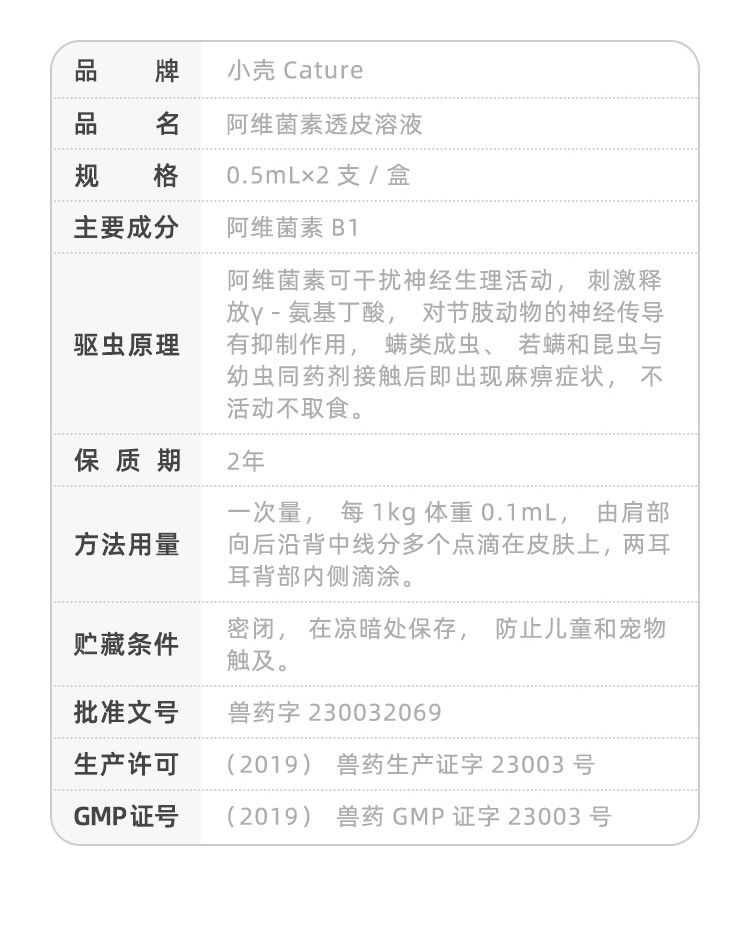 | 品　　牌 | 小壳 Cature |
|---|---|
| 品　　名 | 阿维菌素透皮溶液 |
| 规　　格 | 0.5mL×2 支 / 盒 |
| 主要成分 | 阿维菌素 B1 |
| 驱虫原理 | 阿维菌素可干扰神经生理活动， 刺激释放γ - 氨基丁酸， 对节肢动物的神经传导有抑制作用， 螨类成虫、 若螨和昆虫与幼虫同药剂接触后即出现麻痹症状， 不活动不取食。 |
| 保 质 期 | 2年 |
| 方法用量 | 一次量， 每 1kg 体重 0.1mL， 由肩部向后沿背中线分多个点滴在皮肤上，两耳耳背部内侧滴涂。 |
| 贮藏条件 | 密闭， 在凉暗处保存， 防止儿童和宠物触及。 |
| 批准文号 | 兽药字 230032069 |
| 生产许可 | （2019） 兽药生产证字 23003 号 |
| GMP证号 | （2019） 兽药 GMP 证字 23003 号 |